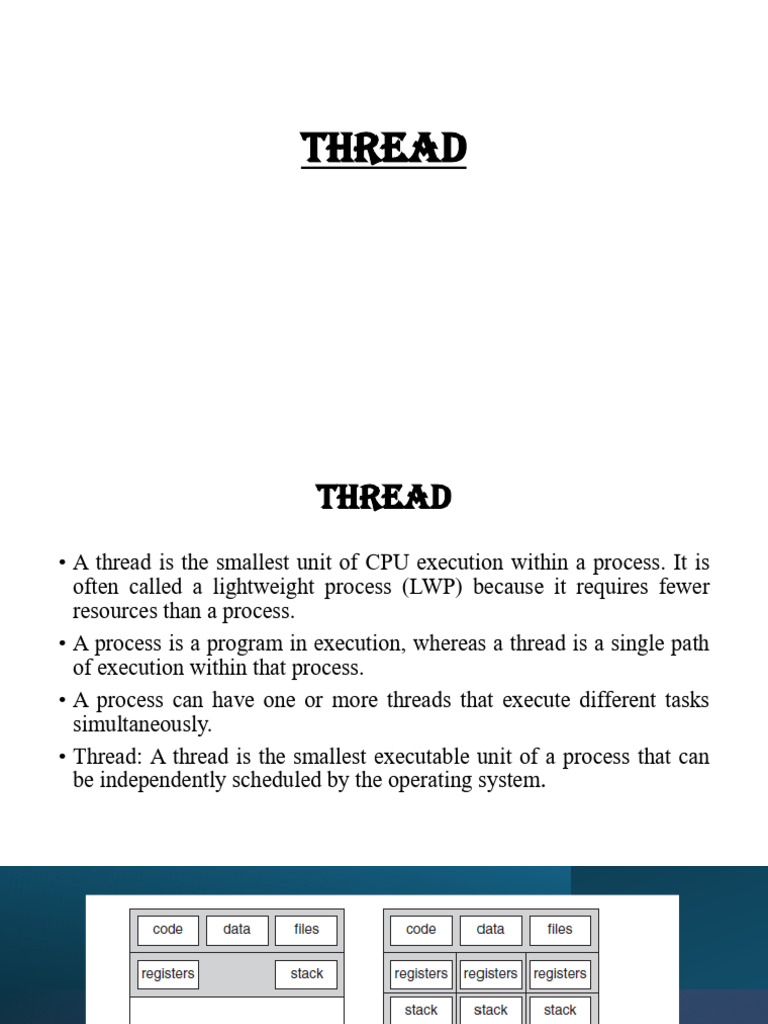 THREAD

THREAD

• A thread is the smallest unit of CPU execution within a process. It is often called a lightweight process (LWP) because it requires fewer resources than a process.

• A process is a program in execution, whereas a thread is a single path of execution within that process.

• A process can have one or more threads that execute different tasks simultaneously.

• Thread: A thread is the smallest executable unit of a process that can be independently scheduled by the operating system.

code data files

registers stack

code data files

registers registers registers

stack stack stack